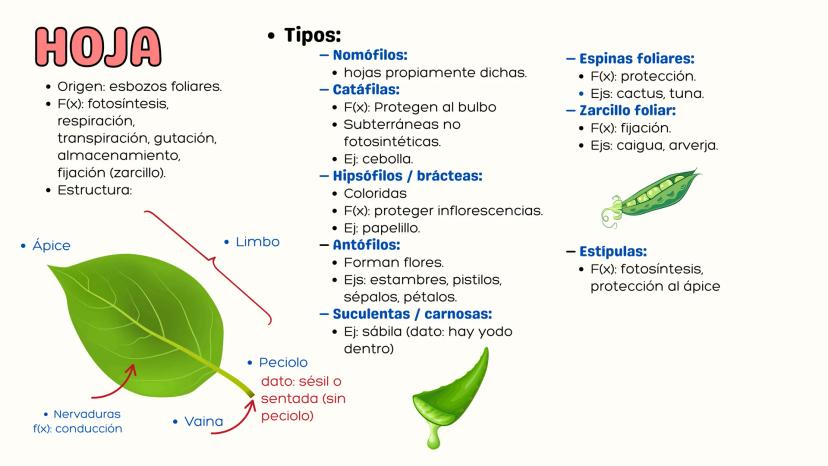 HOJA

• Origen: esbozos foliares.
• F(x): fotosíntesis, respiración, transpiración, gutación, almacenamiento, fijación (zarcillo).
• Estructura:

• Ápice

• Limbo

• Peciolo
dato: sésil o sentada (sin peciolo)

• Nervaduras
f(x): conducción

• Vaina

• Tipos:
- Nomófilos:
• hojas propiamente dichas.
- Catáfilas:
• F(x): Protegen al bulbo
• Subterráneas no fotosintéticas.
• Ej: cebolla.
- Hipsófilos / brácteas:
• Coloridas
• F(x): proteger inflorescencias.
• Ej: papelillo.
- Antófilos:
• Forman flores.
• Ejs: estambres, pistilos, sépalos, pétalos.
- Suculentas / carnosas:
• Ej: sábila (dato: hay yodo dentro)

- Espinas foliares:
• F(x): protección.
• Ejs: cactus, tuna.
- Zarcillo foliar:
• F(x): fijación.
• Ejs: caigua, arverja.

- Estípulas:
• F(x): fotosíntesis, protección al ápice